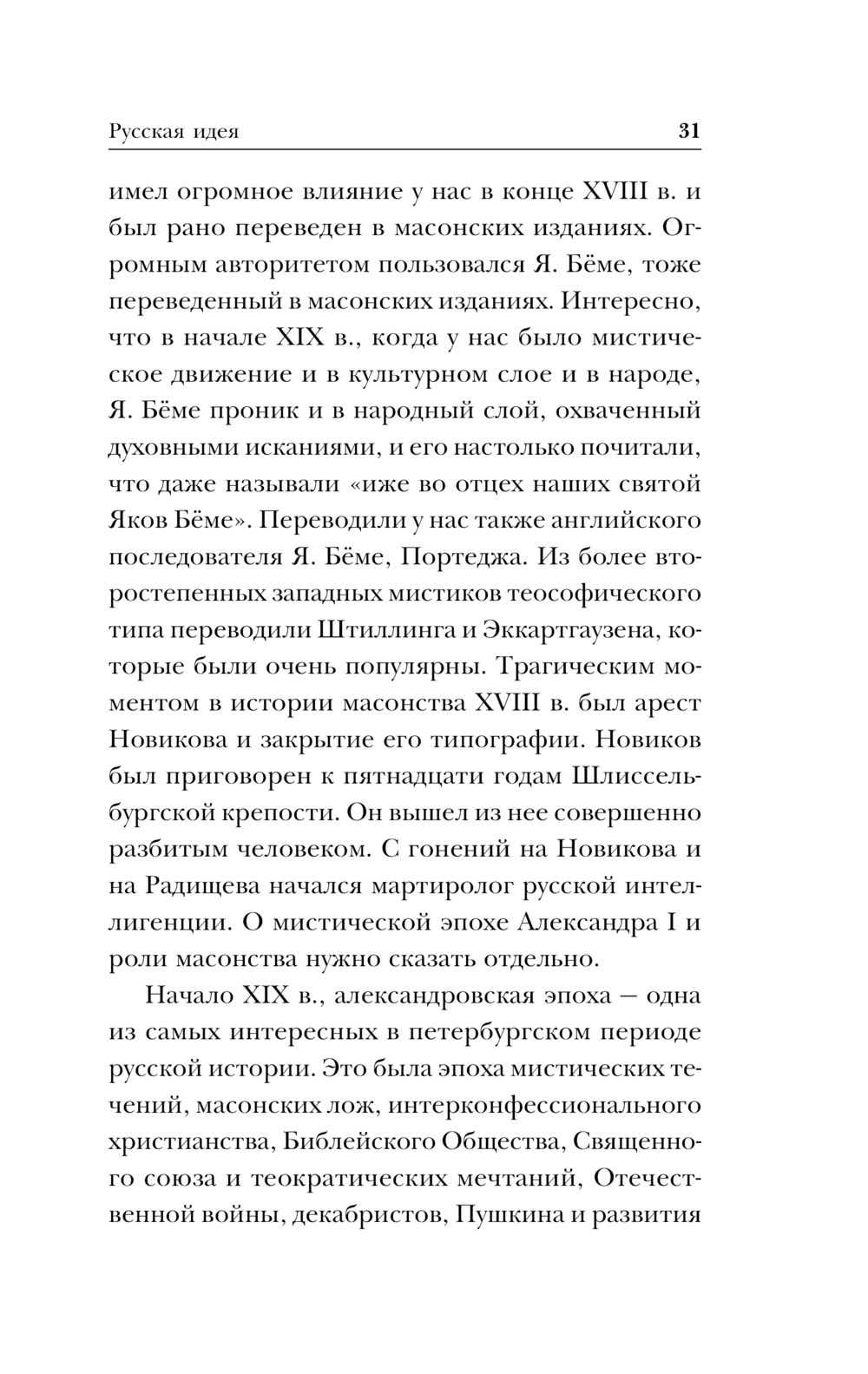 Русская идея 31

имел огромное влияние у нас в конце XVIII в. и был рано переведен в масонских изданиях. Огромным авторитетом пользовался Я. Бёме, тоже переведенный в масонских изданиях. Интересно, что в начале XIX в., когда у нас было мистическое движение и в культурном слое и в народе, Я. Бёме проник и в народный слой, охваченный духовными исканиями, и его настолько почитали, что даже называли «иже во отцех наших святой Яков Бёме». Переводили у нас также английского последователя Я. Бёме, Портеджа. Из более второстепенных западных мистиков теософического типа переводили Штиллинга и Эккартгаузена, которые были очень популярны. Трагическим моментом в истории масонства XVIII в. был арест Новикова и закрытие его типографии. Новиков был приговорен к пятнадцати годам Шлиссельбургской крепости. Он вышел из нее совершенно разбитым человеком. С гонений на Новикова и на Радищева начался мартиролог русской интеллигенции. О мистической эпохе Александра I и роли масонства нужно сказать отдельно.

Начало XIX в., александровская эпоха — одна из самых интересных в петербургском периоде русской истории. Это была эпоха мистических течений, масонских лож, интерконфессионального христианства, Библейского Общества, Священного союза и теократических мечтаний, Отечественной войны, декабристов, Пушкина и развития